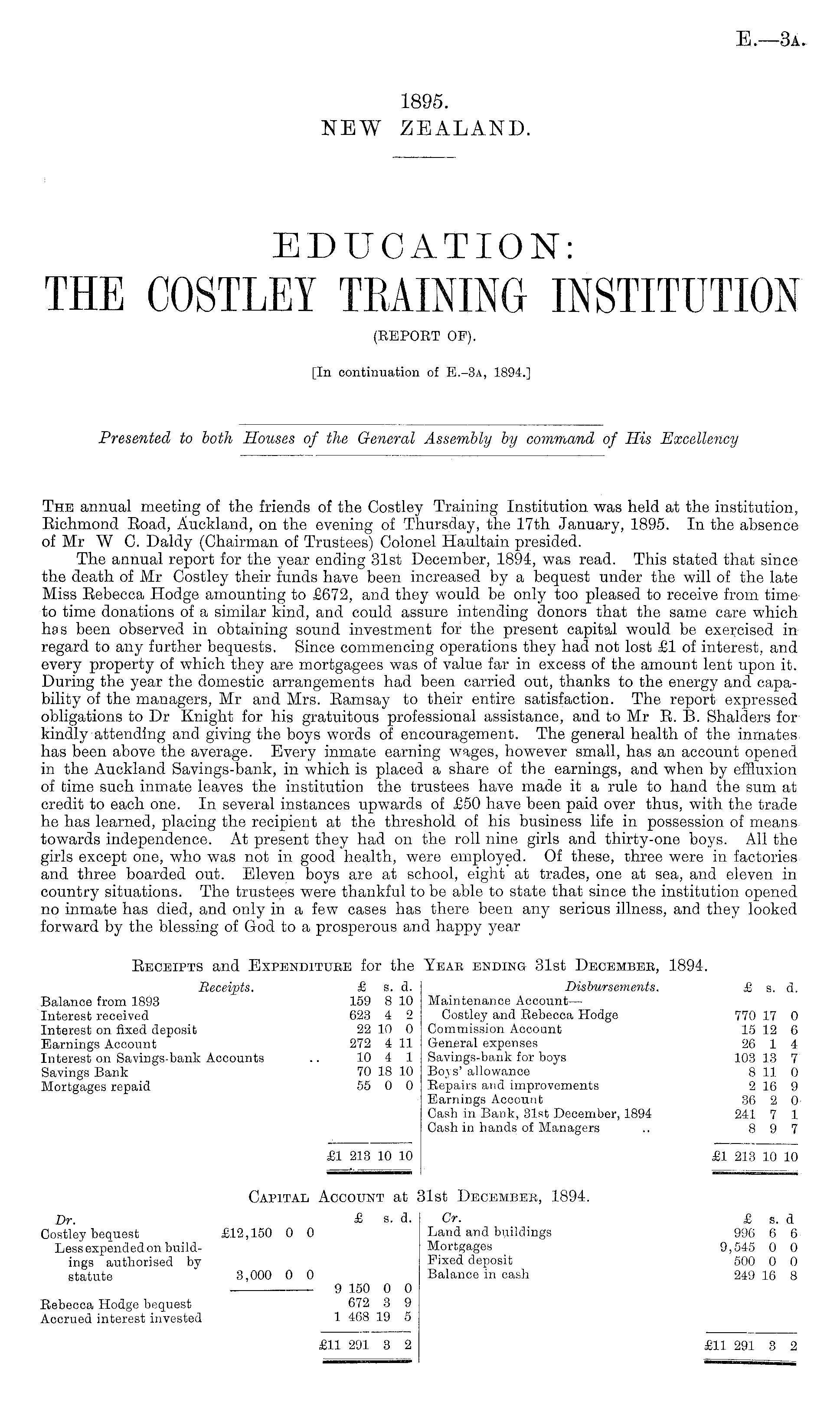 E.—3A.

1895.
NEW ZEALAND.

EDUCATION:
THE COSTLEY TRAINING INSTITUTION
(REPORT OF).

[In continuation of E.-3A, 1894.]

Presented to both Houses of the General Assembly by command of His Excellency

THE annual meeting of the friends of the Costley Training Institution was held at the institution, Richmond Road, Auckland, on the evening of Thursday, the 17th January, 1895. In the absence of Mr W C. Daldy (Chairman of Trustees) Colonel Haultain presided.

The annual report for the year ending 31st December, 1894, was read. This stated that since the death of Mr Costley their funds have been increased by a bequest under the will of the late Miss Rebecca Hodge amounting to £672, and they would be only too pleased to receive from time to time donations of a similar kind, and could assure intending donors that the same care which has been observed in obtaining sound investment for the present capital would be exercised in regard to any further bequests. Since commencing operations they had not lost £1 of interest, and every property of which they are mortgagees was of value far in excess of the amount lent upon it. During the year the domestic arrangements had been carried out, thanks to the energy and capability of the managers, Mr and Mrs. Ramsay to their entire satisfaction. The report expressed obligations to Dr Knight for his gratuitous professional assistance, and to Mr R. B. Shalders for kindly attending and giving the boys words of encouragement. The general health of the inmates has been above the average. Every inmate earning wages, however small, has an account opened in the Auckland Savings-bank, in which is placed a share of the earnings, and when by effluxion of time such inmate leaves the institution the trustees have made it a rule to hand the sum at credit to each one. In several instances upwards of £50 have been paid over thus, with the trade he has learned, placing the recipient at the threshold of his business life in possession of means towards independence. At present they had on the roll nine girls and thirty-one boys. All the girls except one, who was not in good health, were employed. Of these, three were in factories and three boarded out. Eleven boys are at school, eight at trades, one at sea, and eleven in country situations. The trustees were thankful to be able to state that since the institution opened no inmate has died, and only in a few cases has there been any serious illness, and they looked forward by the blessing of God to a prosperous and happy year

RECEIPTS and EXPENDITURE for the YEAR ENDING 31st DECEMBER, 1894.

| Receipts. | £ s. d. | Disbursements. | £ s. d. |
|---|---|---|---|
| Balance from 1893 | 159 8 10 | Maintenance Account— | |
| Interest received | 623 4 2 | Costley and Rebecca Hodge | 770 17 0 |
| Interest on fixed deposit | 22 10 0 | Commission Account | 15 12 6 |
| Earnings Account | 272 4 11 | General expenses | 26 1 4 |
| Interest on Savings-bank Accounts .. | 10 4 1 | Savings-bank for boys | 103 13 7 |
| Savings Bank | 70 18 10 | Boys' allowance | 8 11 0 |
| Mortgages repaid | 55 0 0 | Repairs and improvements | 2 16 9 |
| | | Earnings Account | 36 2 0 |
| | | Cash in Bank, 31st December, 1894 | 241 7 1 |
| | | Cash in hands of Managers .. | 8 9 7 |
| | £1 213 10 10 | | £1 213 10 10 |

CAPITAL ACCOUNT at 31st DECEMBER, 1894.

| Dr. | | £ s. d. | Cr. | £ s. d |
|---|---|---|---|---|
| Costley bequest | £12,150 0 0 | | Land and buildings | 996 6 6 |
| Less expended on buildings authorised by statute | 3,000 0 0 | | Mortgages | 9,545 0 0 |
| | | 9 150 0 0 | Fixed deposit | 500 0 0 |
| Rebecca Hodge bequest | | 672 3 9 | Balance in cash | 249 16 8 |
| Accrued interest invested | | 1 468 19 5 | | |
| | | £11 291 3 2 | | £11 291 3 2 |